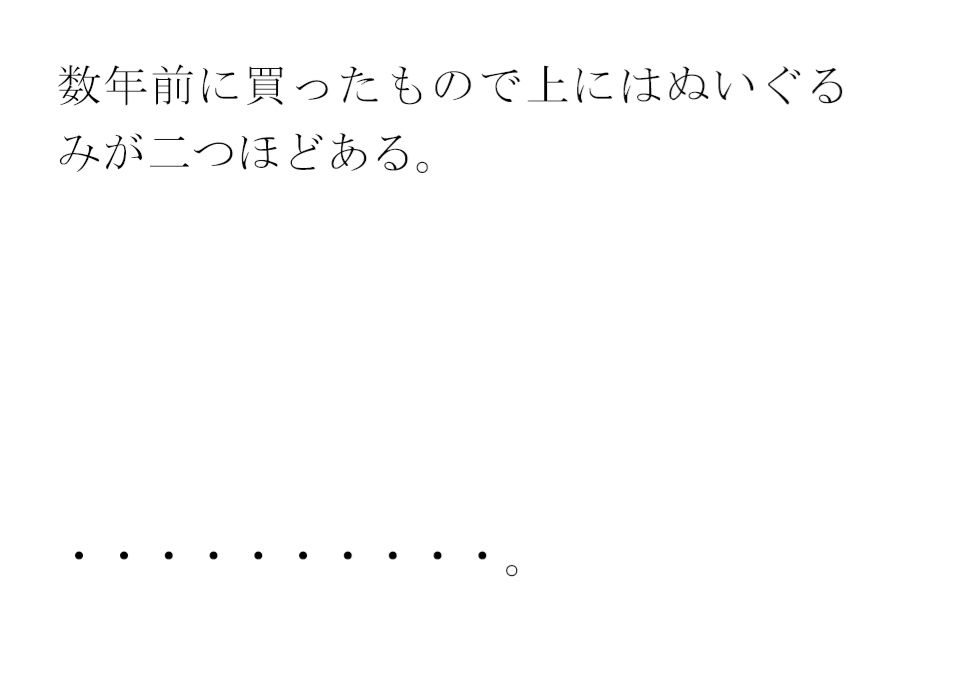 数年前に買ったもので上にはぬいぐるみが二つほどある。

・・・・・・・・・・。